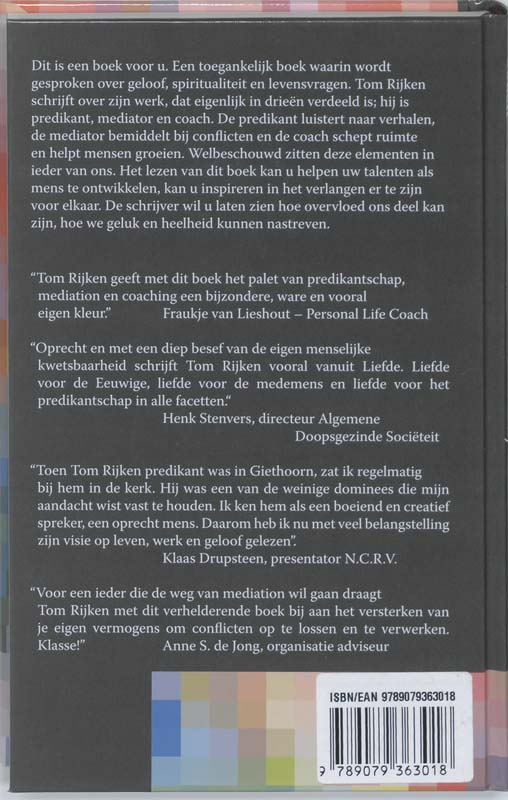 Dit is een boek voor u. Een toegankelijk boek waarin wordt gesproken over geloof, spiritualiteit en levensvragen. Tom Rijken schrijft over zijn werk, dat eigenlijk in drieën verdeeld is; hij is predikant, mediator en coach. De predikant luistert naar verhalen, de mediator bemiddelt bij conflicten en de coach schept ruimte en helpt mensen groeien. Welbeschouwd zitten deze elementen in ieder van ons. Het lezen van dit boek kan u helpen uw talenten als mens te ontwikkelen, kan u inspireren in het verlangen er te zijn voor elkaar. De schrijver wil u laten zien hoe overvloed ons deel kan zijn, hoe we geluk en heelheid kunnen nastreven.

"Tom Rijken geeft met dit boek het palet van predikantschap, mediation en coaching een bijzondere, ware en vooral eigen kleur." Fraukje van Lieshout – Personal Life Coach

"Oprecht en met een diep besef van de eigen menselijke kwetsbaarheid schrijft Tom Rijken vooral vanuit Liefde. Liefde voor de Eeuwige, liefde voor de medemens en liefde voor het predikantschap in alle facetten."
Henk Stenvers, directeur Algemene Doopsgezinde Sociëteit

"Toen Tom Rijken predikant was in Giethoorn, zat ik regelmatig bij hem in de kerk. Hij was een van de weinige dominees die mijn aandacht wist vast te houden. Ik ken hem als een boeiend en creatief spreker, een oprecht mens. Daarom heb ik nu met veel belangstelling zijn visie op leven, werk en geloof gelezen".
Klaas Drupsteen, presentator N.C.R.V.

"Voor een ieder die de weg van mediation wil gaan draagt Tom Rijken met dit verhelderende boek bij aan het versterken van je eigen vermogens om conflicten op te lossen en te verwerken. Klasse!" Anne S. de Jong, organisatie adviseur

ISBN/EAN 9789079363018

9 789079 363018